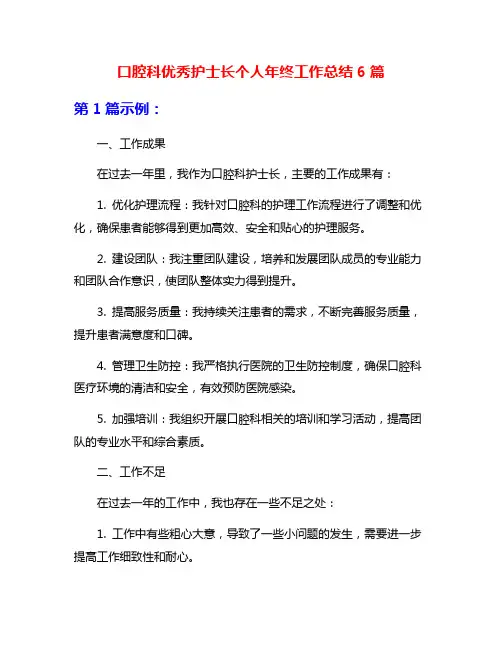 口腔科优秀护士长个人年终工作总结 6 篇

第 1 篇示例：

一、工作成果

在过去一年里，我作为口腔科护士长，主要的工作成果有：

1. 优化护理流程：我针对口腔科的护理工作流程进行了调整和优化，确保患者能够得到更加高效、安全和贴心的护理服务。

2. 建设团队：我注重团队建设，培养和发展团队成员的专业能力和团队合作意识，使团队整体实力得到提升。

3. 提高服务质量：我持续关注患者的需求，不断完善服务质量，提升患者满意度和口碑。

4. 管理卫生防控：我严格执行医院的卫生防控制度，确保口腔科医疗环境的清洁和安全，有效预防医院感染。

5. 加强培训：我组织开展口腔科相关的培训和学习活动，提高团队的专业水平和综合素质。

二、工作不足

在过去一年的工作中，我也存在一些不足之处：

1. 工作中有些粗心大意，导致了一些小问题的发生，需要进一步提高工作细致性和耐心。